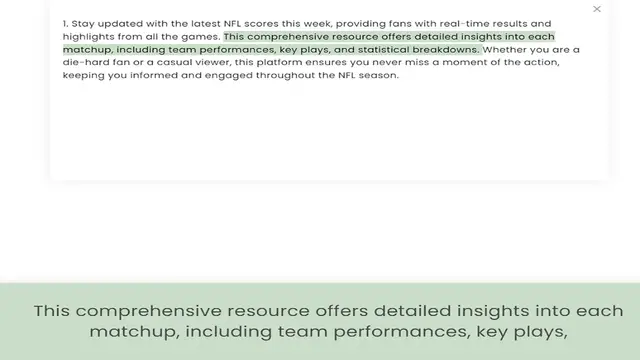 ×

1. Stay updated with the latest NFL scores this week, providing fans with real-time results and highlights from all the games. This comprehensive resource offers detailed insights into each matchup, including team performances, key plays, and statistical breakdowns. Whether you are a die-hard fan or a casual viewer, this platform ensures you never miss a moment of the action, keeping you informed and engaged throughout the NFL season.

This comprehensive resource offers detailed insights into each matchup, including team performances, key plays,